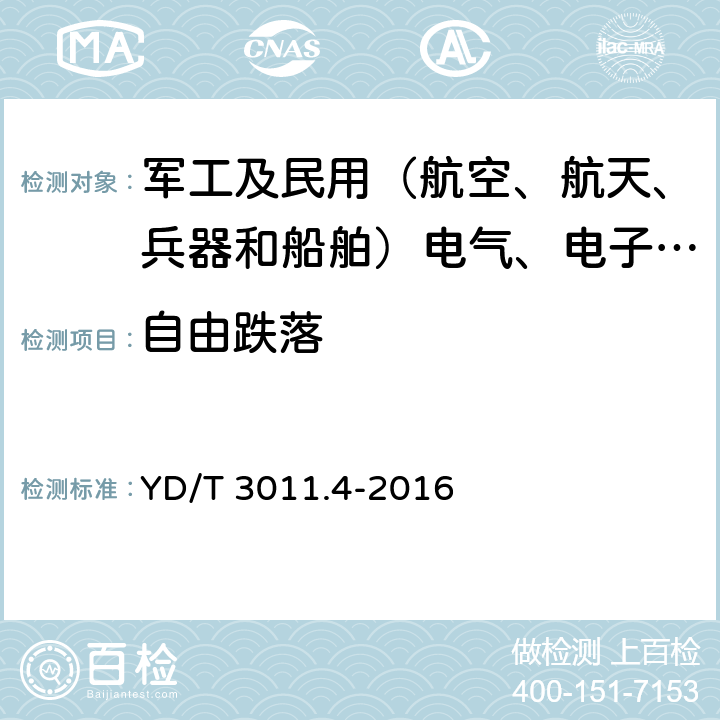 MA CNAS AC ilac-MRA

检测对象： 军工及民用（航空、航天、兵器和船舶）电气、电子…

检测项目： 自由跌落

检测标准： YD/T 3011.4-2016

百检
Baijiantest.com

做检测 上百检
400-151-7153